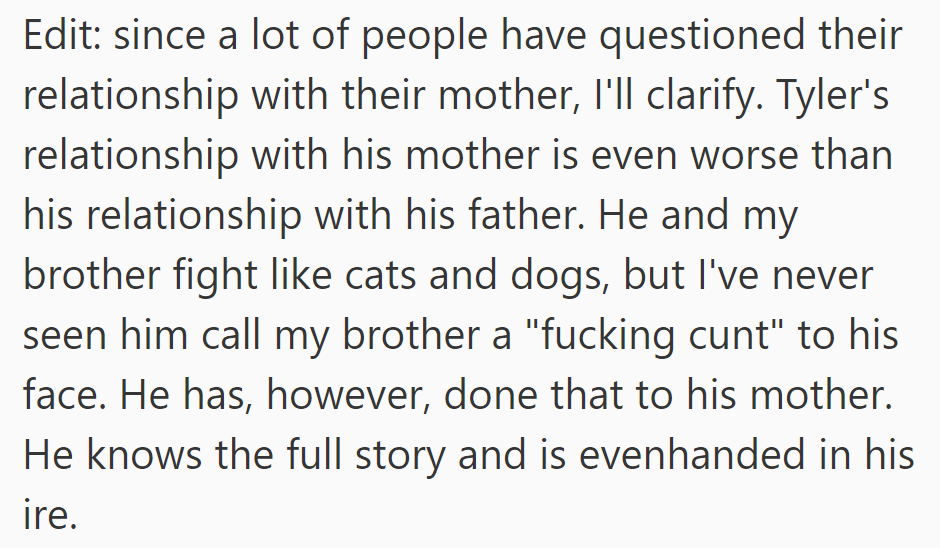 Edit: since a lot of people have questioned their relationship with their mother, I'll clarify. Tyler's relationship with his mother is even worse than his relationship with his father. He and my brother fight like cats and dogs, but I've never seen him call my brother a "fucking cunt" to his face. He has, however, done that to his mother. He knows the full story and is evenhanded in his ire.